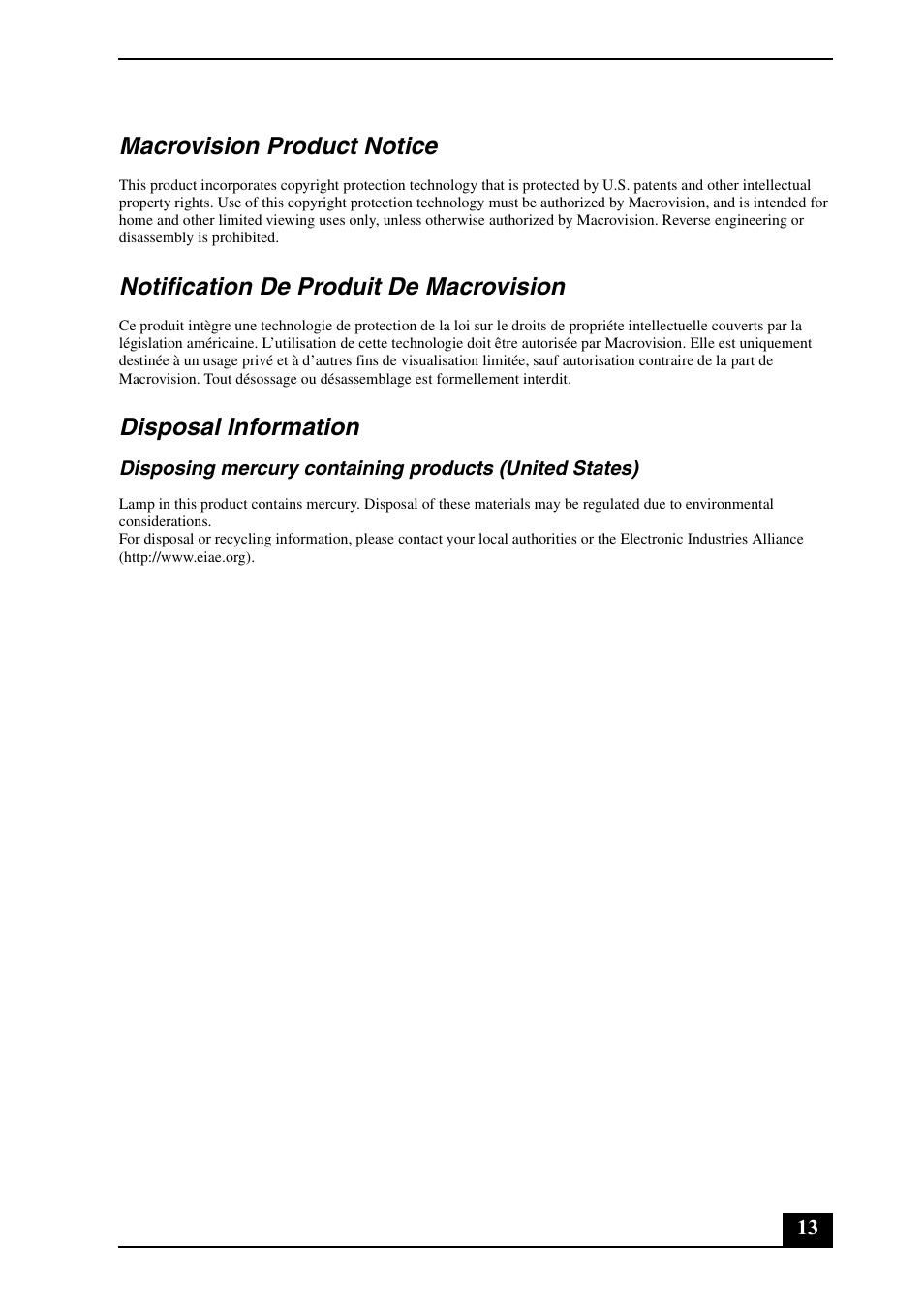 Macrovision Product Notice

This product incorporates copyright protection technology that is protected by U.S. patents and other intellectual property rights. Use of this copyright protection technology must be authorized by Macrovision, and is intended for home and other limited viewing uses only, unless otherwise authorized by Macrovision. Reverse engineering or disassembly is prohibited.

Notification De Produit De Macrovision

Ce produit intègre une technologie de protection de la loi sur le droits de propriéte intellectuelle couverts par la législation américaine. L'utilisation de cette technologie doit être autorisée par Macrovision. Elle est uniquement destinée à un usage privé et à d'autres fins de visualisation limitée, sauf autorisation contraire de la part de Macrovision. Tout désossage ou désassemblage est formellement interdit.

Disposal Information

Disposing mercury containing products (United States)

Lamp in this product contains mercury. Disposal of these materials may be regulated due to environmental considerations.
For disposal or recycling information, please contact your local authorities or the Electronic Industries Alliance (http://www.eiae.org).

13